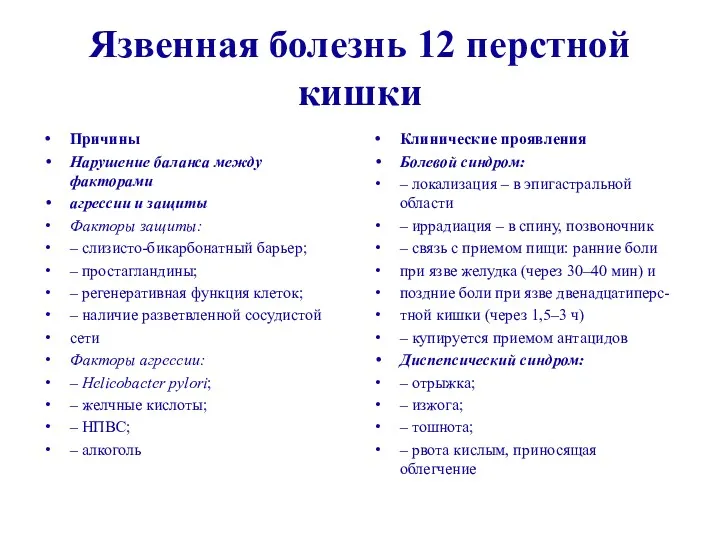 Язвенная болезнь 12 перстной кишки

• Причины
• Нарушение баланса между факторами
• агрессии и защиты
• Факторы защиты:
• – слизисто-бикарбонатный барьер;
• – простагландины;
• – регенеративная функция клеток;
• – наличие разветвленной сосудистой
• сети
• Факторы агрессии:
• – Helicobacter pylori;
• – желчные кислоты;
• – НПВС;
• – алкоголь

• Клинические проявления
• Болевой синдром:
• – локализация – в эпигастральной области
• – иррадиация – в спину, позвоночник
• – связь с приемом пищи: ранние боли
• при язве желудка (через 30–40 мин) и
• поздние боли при язве двенадцатиперс-
• тной кишки (через 1,5–3 ч)
• – купируется приемом антацидов
• Диспепсический синдром:
• – отрыжка;
• – изжога;
• – тошнота;
• – рвота кислым, приносящая облегчение